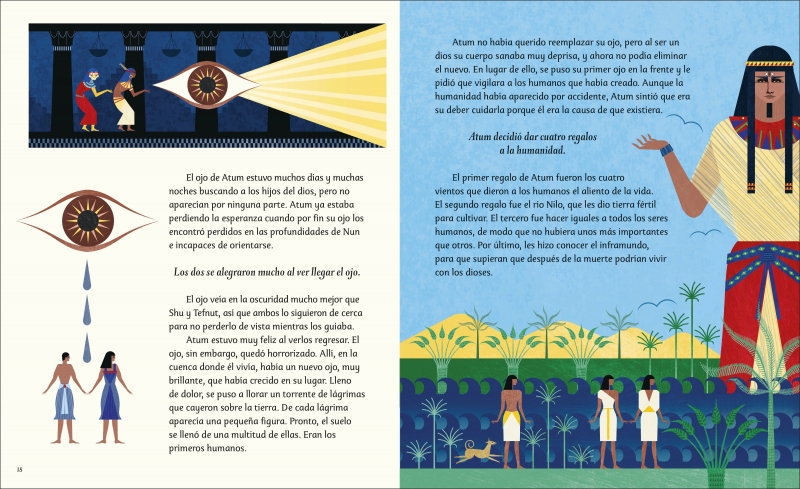 El ojo de Atum estuvo muchos días y muchas noches buscando a los hijos del dios, pero no aparecían por ninguna parte. Atum ya estaba perdiendo la esperanza cuando por fin su ojo los encontró perdidos en las profundidades de Nun e incapaces de orientarse.

Los dos se alegraron mucho al ver llegar el ojo.

El ojo veía en la oscuridad mucho mejor que Shu y Tefnut, así que ambos lo siguieron de cerca para no perderlo de vista mientras los guiaba.

Atum estuvo muy feliz al verlos regresar. El ojo, sin embargo, quedó horrorizado. Allí, en la cuenca donde él vivía, había un nuevo ojo, muy brillante, que había crecido en su lugar. Lleno de dolor, se puso a llorar un torrente de lágrimas que cayeron sobre la tierra. De cada lágrima aparecía una pequeña figura. Pronto, el suelo se llenó de una multitud de ellas. Eran los primeros humanos.

18

Atum no había querido reemplazar su ojo, pero al ser un dios su cuerpo sanaba muy deprisa, y ahora no podía eliminar el nuevo. En lugar de ello, se puso su primer ojo en la frente y le pidió que vigilara a los humanos que había creado. Aunque la humanidad había aparecido por accidente, Atum sintió que era su deber cuidarla porque él era la causa de que existiera.

Atum decidió dar cuatro regalos
a la humanidad.

El primer regalo de Atum fueron los cuatro vientos que dieron a los humanos el aliento de la vida. El segundo regalo fue el río Nilo, que les dio tierra fértil para cultivar. El tercero fue hacer iguales a todos los seres humanos, de modo que no hubiera unos más importantes que otros. Por último, les hizo conocer el inframundo, para que supieran que después de la muerte podrían vivir con los dioses.